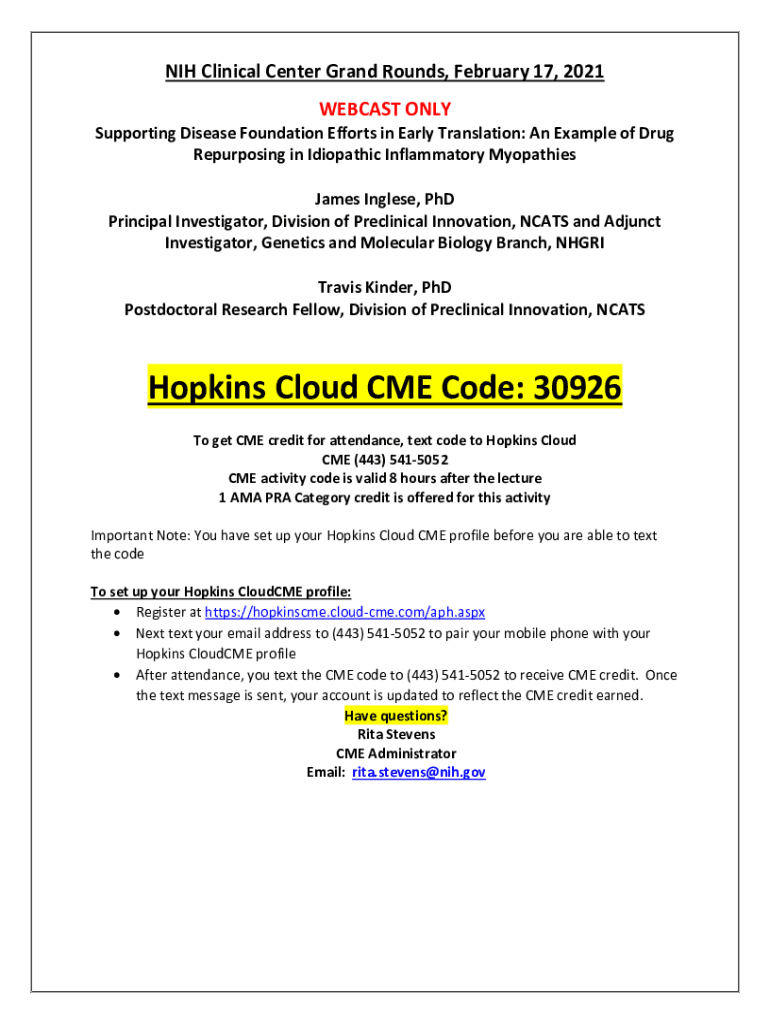 NIH Clinical Center Grand Rounds, February 17, 2021

WEBCAST ONLY

Supporting Disease Foundation Efforts in Early Translation: An Example of Drug Repurposing in Idiopathic Inflammatory Myopathies

James Inglese, PhD
Principal Investigator, Division of Preclinical Innovation, NCATS and Adjunct Investigator, Genetics and Molecular Biology Branch, NHGRI

Travis Kinder, PhD
Postdoctoral Research Fellow, Division of Preclinical Innovation, NCATS

Hopkins Cloud CME Code: 30926

To get CME credit for attendance, text code to Hopkins Cloud CME (443) 541-5052
CME activity code is valid 8 hours after the lecture
1 AMA PRA Category credit is offered for this activity

Important Note: You have set up your Hopkins Cloud CME profile before you are able to text the code

To set up your Hopkins CloudCME profile:
• Register at https://hopkinscme.cloud-cme.com/aph.aspx
• Next text your email address to (443) 541-5052 to pair your mobile phone with your Hopkins CloudCME profile
• After attendance, you text the CME code to (443) 541-5052 to receive CME credit. Once the text message is sent, your account is updated to reflect the CME credit earned.

Have questions?
Rita Stevens
CME Administrator
Email: rita.stevens@nih.gov